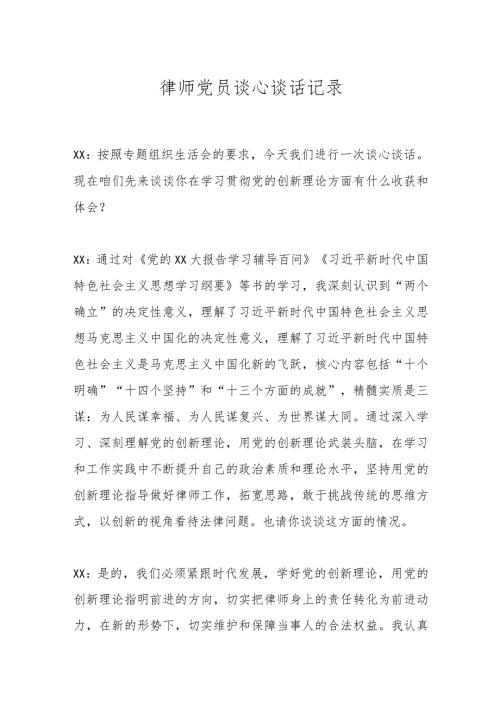 律师党员谈心谈话记录

XX：按照专题组织生活会的要求，今天我们进行一次谈心谈话。现在咱们先来谈谈你在学习贯彻党的创新理论方面有什么收获和体会？

XX：通过对《党的XX大报告学习辅导百问》《习近平新时代中国特色社会主义思想学习纲要》等书的学习，我深刻认识到“两个确立”的决定性意义，理解了习近平新时代中国特色社会主义思想马克思主义中国化的决定性意义，理解了习近平新时代中国特色社会主义是马克思主义中国化新的飞跃，核心内容包括“十个明确”“十四个坚持”和“十三个方面的成就”，精髓实质是三谋：为人民谋幸福、为人民谋复兴、为世界谋大同。通过深入学习、深刻理解党的创新理论，用党的创新理论武装头脑，在学习和工作实践中不断提升自己的政治素质和理论水平，坚持用党的创新理论指导做好律师工作，拓宽思路，敢于挑战传统的思维方式，以创新的视角看待法律问题。也请你谈谈这方面的情况。

XX：是的，我们必须紧跟时代发展，学好党的创新理论，用党的创新理论指明前进的方向，切实把律师身上的责任转化为前进动力，在新的形势下，切实维护和保障当事人的合法权益。我认真